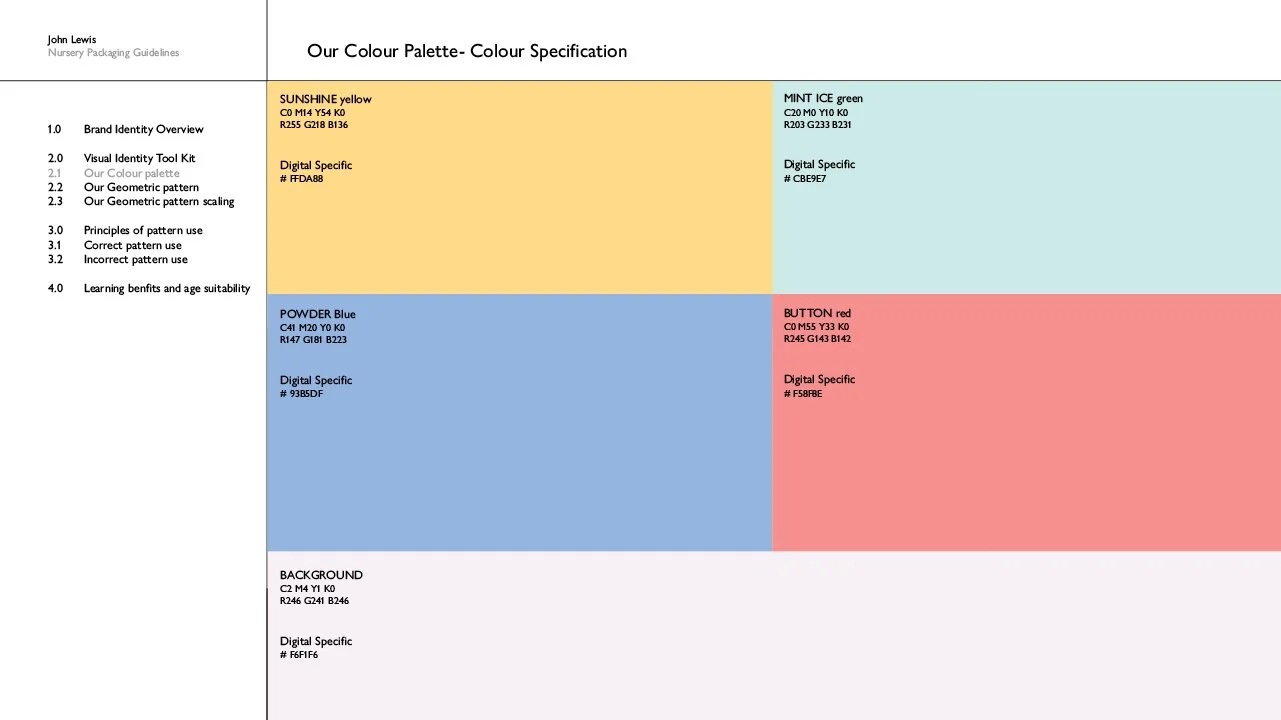 John Lewis
Nursery Packaging Guidelines

Our Colour Palette- Colour Specification

1.0 Brand Identity Overview

2.0 Visual Identity Tool Kit
2.1 Our Colour palette
2.2 Our Geometric pattern
2.3 Our Geometric pattern scaling

3.0 Principles of pattern use
3.1 Correct pattern use
3.2 Incorrect pattern use

4.0 Learning benfits and age suitability

SUNSHINE yellow
C0 M14 Y54 K0
R255 G218 B136

Digital Specific
# FFDA88

MINT ICE green
C20 M0 Y10 K0
R203 G233 B231

Digital Specific
# CBE9E7

POWDER Blue
C41 M20 Y0 K0
R147 G181 B223

Digital Specific
# 93B5DF

BUTTON red
C0 M55 Y33 K0
R245 G143 B142

Digital Specific
# F58F8E

BACKGROUND
C2 M4 Y1 K0
R246 G241 B246

Digital Specific
# F6F1F6